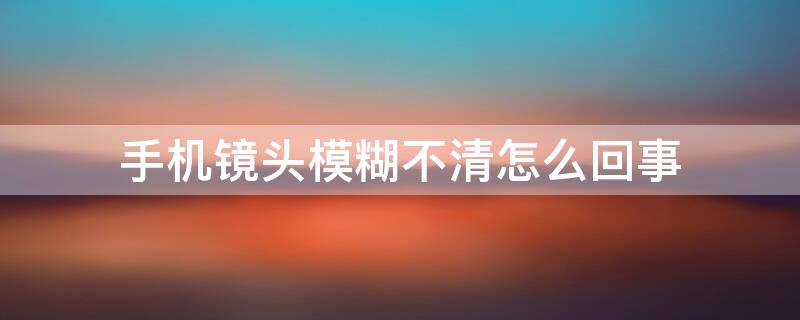 手机镜头模糊不清怎么回事